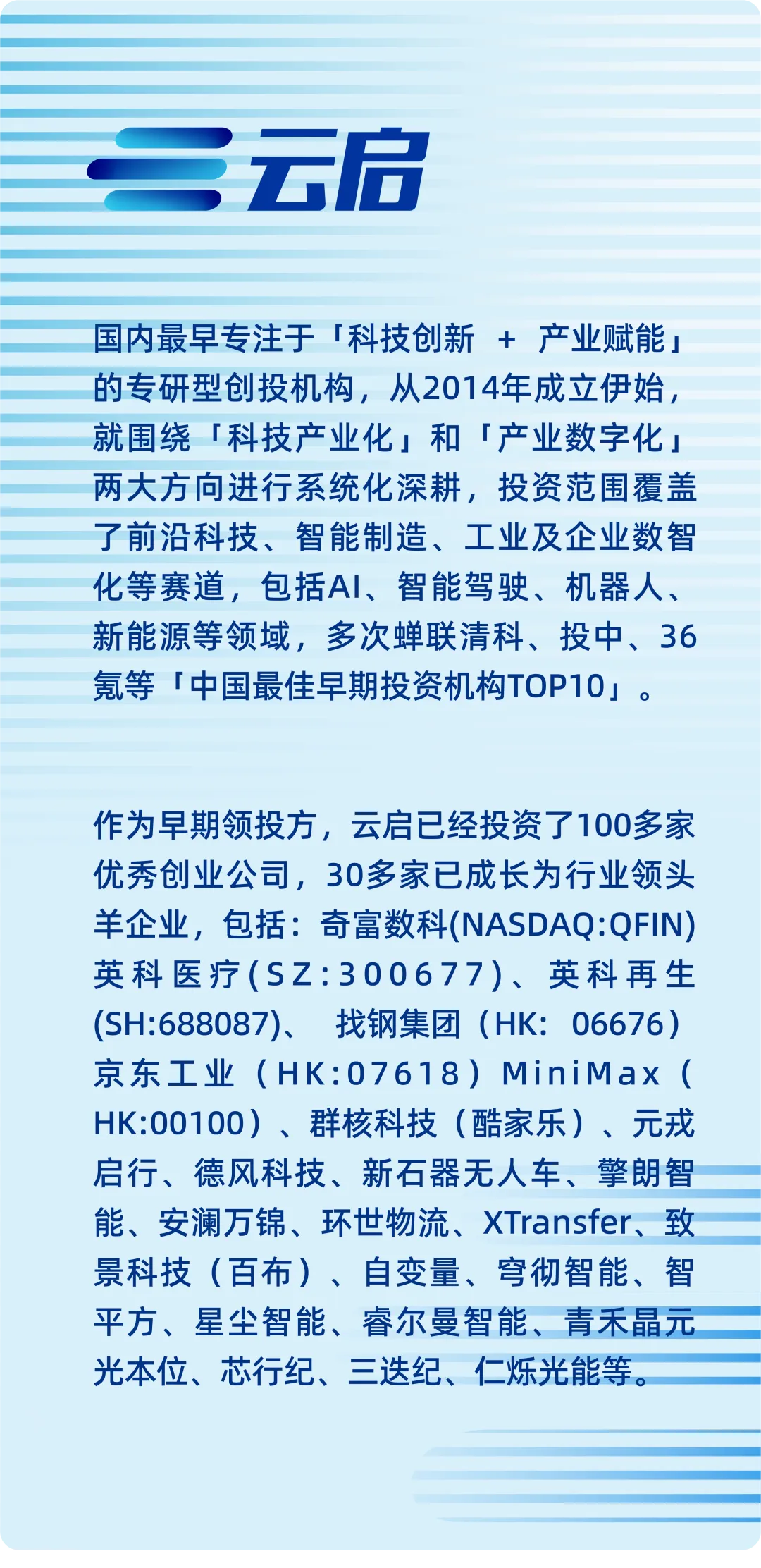 云启

国内最早专注于「科技创新 + 产业赋能」的专研型创投机构，从2014年成立伊始，就围绕「科技产业化」和「产业数字化」两大方向进行系统化深耕，投资范围覆盖了前沿科技、智能制造、工业及企业数智化等赛道，包括AI、智能驾驶、机器人、新能源等领域，多次蝉联清科、投中、36氪等「中国最佳早期投资机构TOP10」。

作为早期领投方，云启已经投资了100多家优秀创业公司，30多家已成长为行业领头羊企业，包括：奇富数科(NASDAQ:QFIN)英科医疗(SZ:300677)、英科再生(SH:688087)、 找钢集团（HK: 06676）京东工业（HK:07618）MiniMax（HK:00100）、群核科技（酷家乐）、元戎启行、德风科技、新石器无人车、擎朗智能、安澜万锦、环世物流、XTransfer、致景科技（百布）、自变量、穹彻智能、智平方、星尘智能、睿尔曼智能、青禾晶元光本位、芯行纪、三迭纪、仁烁光能等。